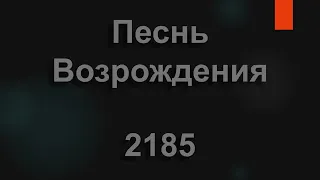 Песнь Возрождения

2185